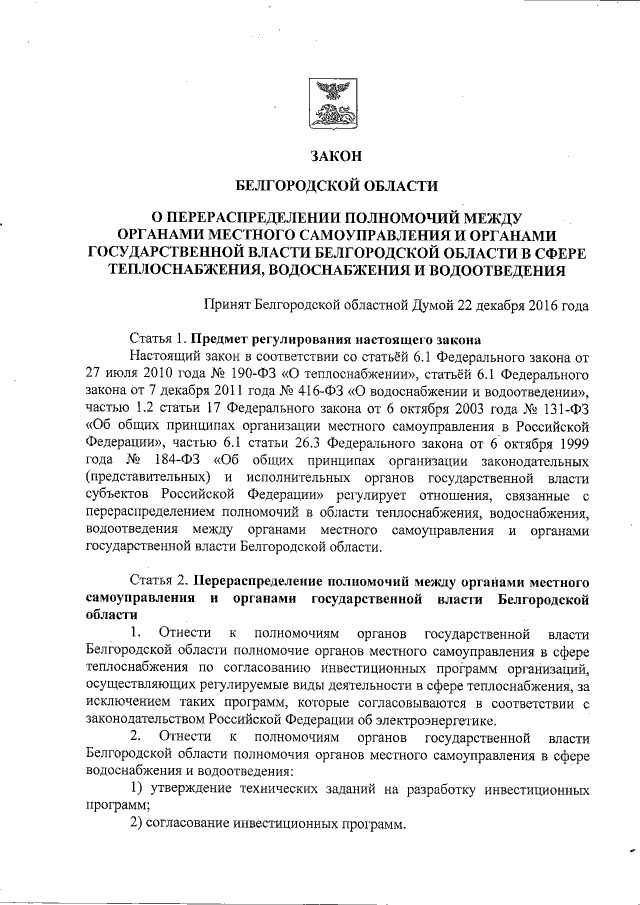 ЗАКОН

БЕЛГОРОДСКОЙ ОБЛАСТИ

О ПЕРЕРАСПРЕДЕЛЕНИИ ПОЛНОМОЧИЙ МЕЖДУ ОРГАНАМИ МЕСТНОГО САМОУПРАВЛЕНИЯ И ОРГАНАМИ ГОСУДАРСТВЕННОЙ ВЛАСТИ БЕЛГОРОДСКОЙ ОБЛАСТИ В СФЕРЕ ТЕПЛОСНАБЖЕНИЯ, ВОДОСНАБЖЕНИЯ И ВОДООТВЕДЕНИЯ

Принят Белгородской областной Думой 22 декабря 2016 года

Статья 1. Предмет регулирования настоящего закона

Настоящий закон в соответствии со статьёй 6.1 Федерального закона от 27 июля 2010 года № 190-ФЗ «О теплоснабжении», статьёй 6.1 Федерального закона от 7 декабря 2011 года № 416-ФЗ «О водоснабжении и водоотведении», частью 1.2 статьи 17 Федерального закона от 6 октября 2003 года № 131-ФЗ «Об общих принципах организации местного самоуправления в Российской Федерации», частью 6.1 статьи 26.3 Федерального закона от 6 октября 1999 года № 184-ФЗ «Об общих принципах организации законодательных (представительных) и исполнительных органов государственной власти субъектов Российской Федерации» регулирует отношения, связанные с перераспределением полномочий в области теплоснабжения, водоснабжения, водоотведения между органами местного самоуправления и органами государственной власти Белгородской области.

Статья 2. Перераспределение полномочий между органами местного самоуправления и органами государственной власти Белгородской области

1. Отнести к полномочиям органов государственной власти Белгородской области полномочие органов местного самоуправления в сфере теплоснабжения по согласованию инвестиционных программ организаций, осуществляющих регулируемые виды деятельности в сфере теплоснабжения, за исключением таких программ, которые согласовываются в соответствии с законодательством Российской Федерации об электроэнергетике.

2. Отнести к полномочиям органов государственной власти Белгородской области полномочия органов местного самоуправления в сфере водоснабжения и водоотведения:

1) утверждение технических заданий на разработку инвестиционных программ;

2) согласование инвестиционных программ.